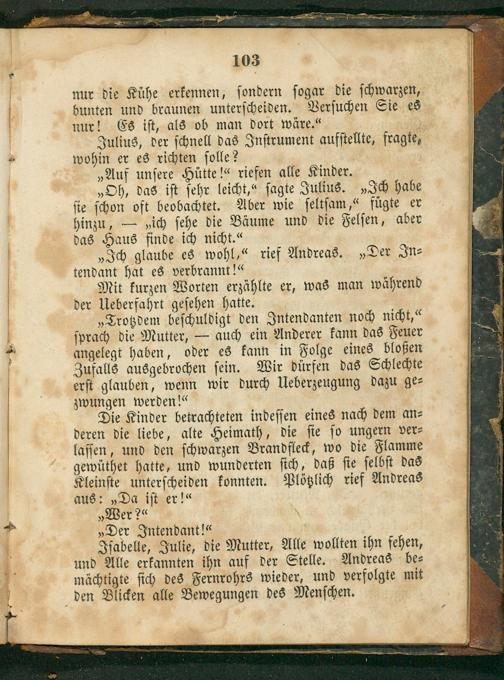 103

nur die Kühe erkennen, sondern sogar die schwarzen, bunten und braunen unterscheiden. Versuchen Sie es nur! Es ist, als ob man dort wäre.“

Julius, der schnell das Instrument aufstellte, fragte, wohin er es richten solle?

„Auf unsere Hütte!“ riefen alle Kinder.

„Oh, das ist sehr leicht,“ sagte Julius. „Ich habe sie schon oft beobachtet. Aber wie seltsam,“ fügte er hinzu, — „ich sehe die Bäume und die Felsen, aber das Haus finde ich nicht.“

„Ich glaube es wohl,“ rief Andreas. „Der Intendant hat es verbrannt!“

Mit kurzen Worten erzählte er, was man während der Ueberfahrt gesehen hatte.

„Trotzdem beschuldigt den Intendanten noch nicht,“ sprach die Mutter, — auch ein Anderer kann das Feuer angelegt haben, oder es kann in Folge eines bloßen Zufalls ausgebrochen sein. Wir dürfen das Schlechte erst glauben, wenn wir durch Ueberzeugung dazu gezwungen werden!“

Die Kinder betrachteten indessen eines nach dem anderen die liebe, alte Heimath, die sie so ungern verlassen, und den schwarzen Brandfleck, wo die Flamme gewüthet hatte, und wunderten sich, daß sie selbst das Kleinste unterscheiden konnten. Plötzlich rief Andreas aus: „Da ist er!“

„Wer?“

„Der Intendant!“

Isabelle, Julie, die Mutter, Alle wollten ihn sehen, und Alle erkannten ihn auf der Stelle. Andreas bemächtigte sich des Fernrohrs wieder, und verfolgte mit den Blicken alle Bewegungen des Menschen.